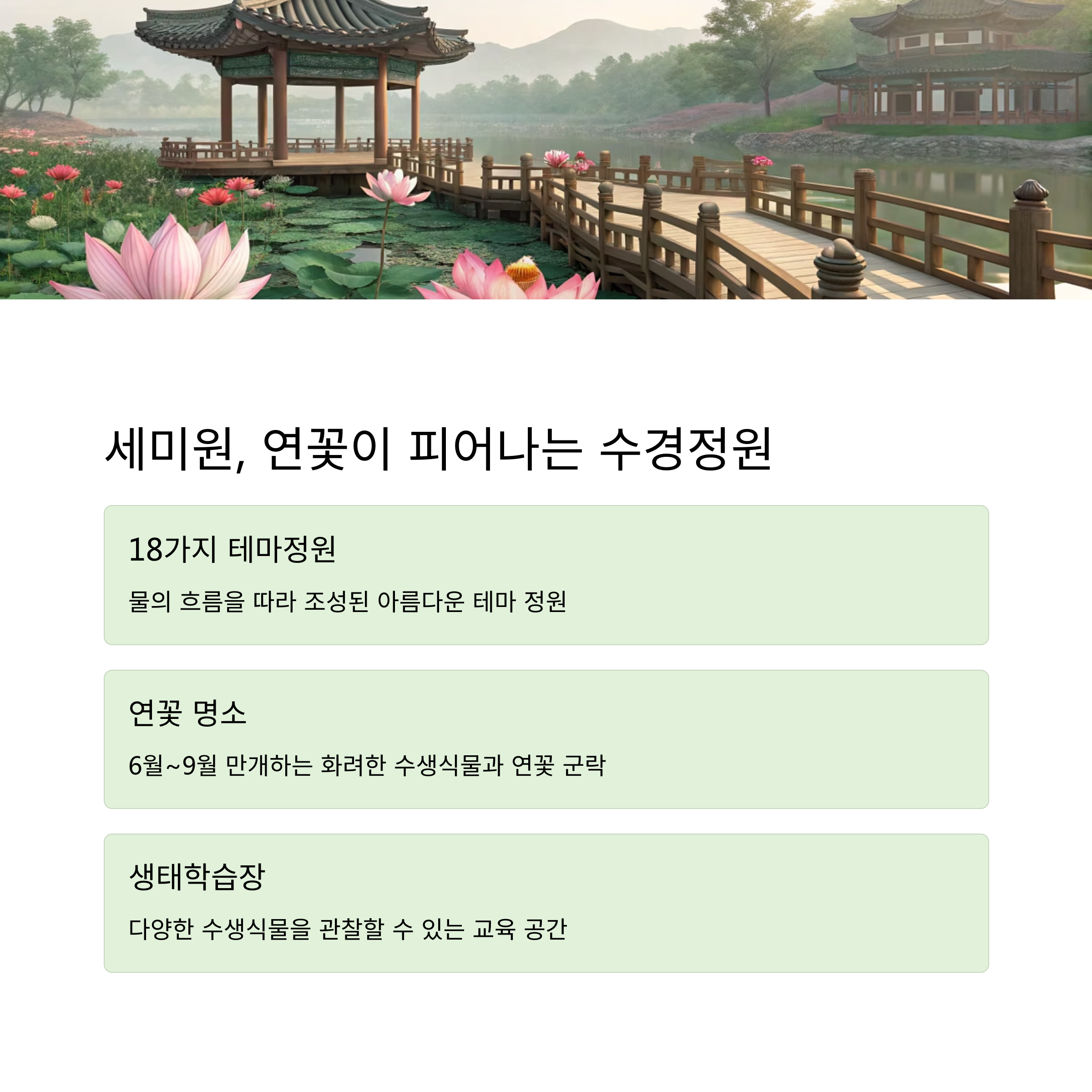 세미원, 연꽃이 피어나는 수경정원

18가지 테마정원

물의 흐름을 따라 조성된 아름다운 테마 정원

연꽃 명소

6월~9월 만개하는 화려한 수생식물과 연꽃 군락

생태학습장

다양한 수생식물을 관찰할 수 있는 교육 공간